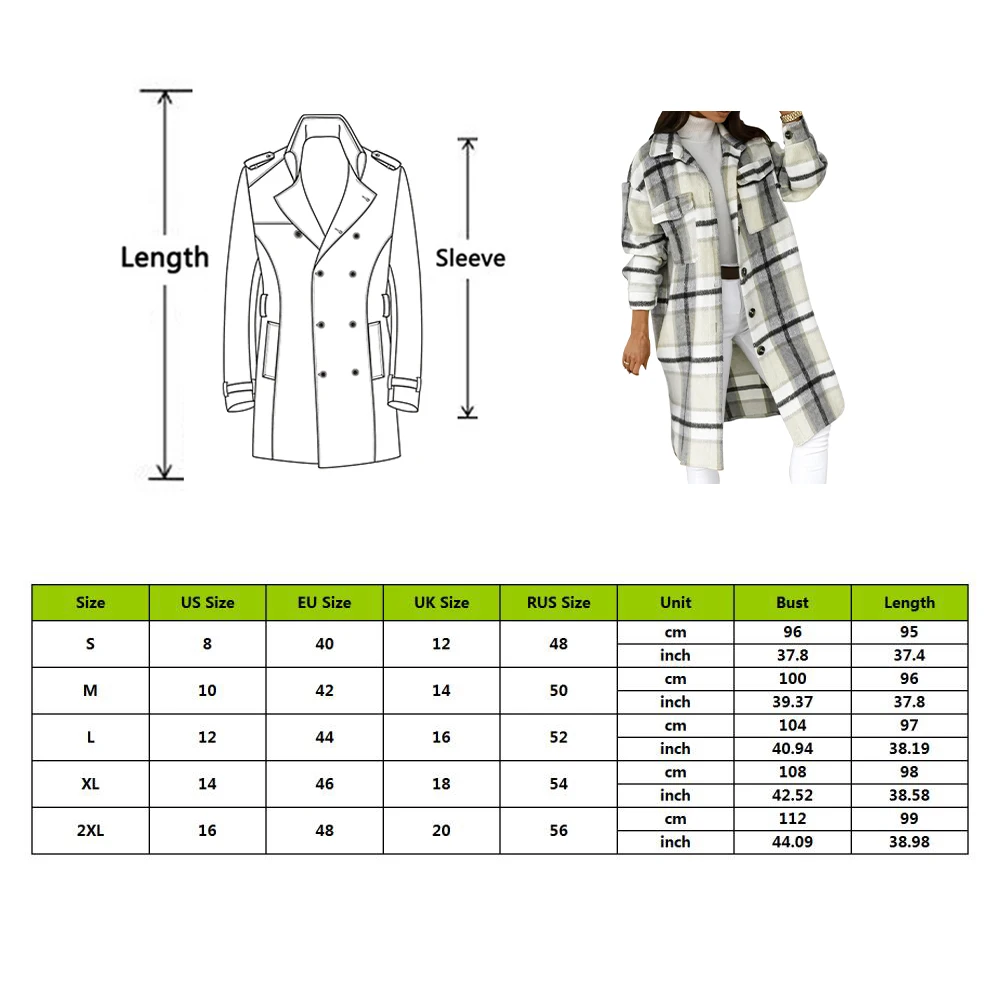 Length

Sleeve

| Size | US Size | EU Size | UK Size | RUS Size | Unit | Bust | Length |
|---|---|---|---|---|---|---|---|
| S | 8 | 40 | 12 | 48 | cm | 96 | 95 |
| | | | | | inch | 37.8 | 37.4 |
| M | 10 | 42 | 14 | 50 | cm | 100 | 96 |
| | | | | | inch | 39.37 | 37.8 |
| L | 12 | 44 | 16 | 52 | cm | 104 | 97 |
| | | | | | inch | 40.94 | 38.19 |
| XL | 14 | 46 | 18 | 54 | cm | 108 | 98 |
| | | | | | inch | 42.52 | 38.58 |
| 2XL | 16 | 48 | 20 | 56 | cm | 112 | 99 |
| | | | | | inch | 44.09 | 38.98 |